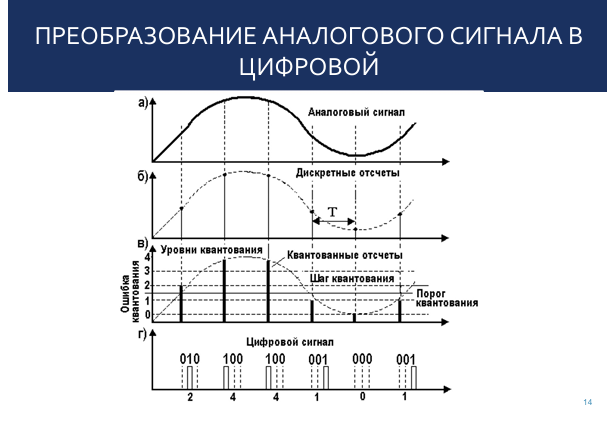 ПРЕОБРАЗОВАНИЕ АНАЛОГОВОГО СИГНАЛА В ЦИФРОВОЙ

а)
Аналоговый сигнал

б)
Дискретные отсчеты
T

в)
Уровни квантования
Квантованные отсчеты
Шаг квантования
Порог квантования
Ошибка квантования
4
3
2
1
0

г)
Цифровой сигнал
010 100 100 001 000 001
2 4 4 1 0 1

14